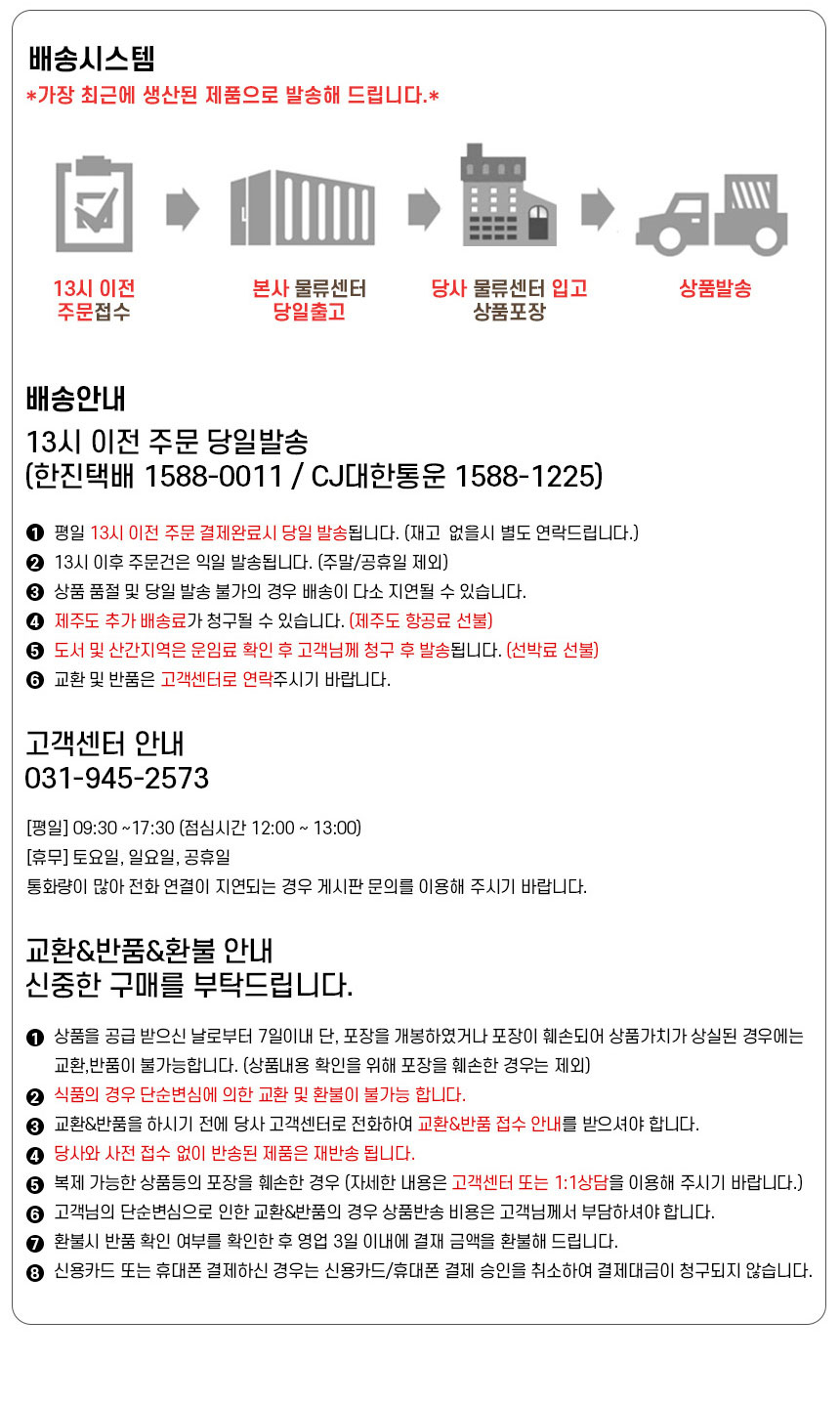 배송시스템
*가장 최근에 생산된 제품으로 발송해 드립니다.*

13시 이전
주문접수

본사 물류센터
당일출고

당사 물류센터 입고
상품포장

상품발송

배송안내
13시 이전 주문 당일발송
(한진택배 1588-0011 / CJ대한통운 1588-1225)

❶ 평일 13시 이전 주문 결제완료시 당일 발송됩니다. (재고 없을시 별도 연락드립니다.)
❷ 13시 이후 주문건은 익일 발송됩니다. (주말/공휴일 제외)
❸ 상품 품절 및 당일 발송 불가의 경우 배송이 다소 지연될 수 있습니다.
❹ 제주도 추가 배송료가 청구될 수 있습니다. (제주도 항공료 선불)
❺ 도서 및 산간지역은 운임료 확인 후 고객님께 청구 후 발송됩니다. (선박료 선불)
❻ 교환 및 반품은 고객센터로 연락주시기 바랍니다.

고객센터 안내
031-945-2573

[평일] 09:30 ~17:30 (점심시간 12:00 ~ 13:00)
[휴무] 토요일, 일요일, 공휴일
통화량이 많아 전화 연결이 지연되는 경우 게시판 문의를 이용해 주시기 바랍니다.

교환&반품&환불 안내
신중한 구매를 부탁드립니다.

❶ 상품을 공급 받으신 날로부터 7일이내 단, 포장을 개봉하였거나 포장이 훼손되어 상품가치가 상실된 경우에는 교환,반품이 불가능합니다. (상품내용 확인을 위해 포장을 훼손한 경우는 제외)
❷ 식품의 경우 단순변심에 의한 교환 및 환불이 불가능 합니다.
❸ 교환&반품을 하시기 전에 당사 고객센터로 전화하여 교환&반품 접수 안내를 받으셔야 합니다.
❹ 당사와 사전 접수 없이 반송된 제품은 재반송 됩니다.
❺ 복제 가능한 상품등의 포장을 훼손한 경우 (자세한 내용은 고객센터 또는 1:1상담을 이용해 주시기 바랍니다.)
❻ 고객님의 단순변심으로 인한 교환&반품의 경우 상품반송 비용은 고객님께서 부담하셔야 합니다.
❼ 환불시 반품 확인 여부를 확인한 후 영업 3일 이내에 결재 금액을 환불해 드립니다.
❽ 신용카드 또는 휴대폰 결제하신 경우는 신용카드/휴대폰 결제 승인을 취소하여 결제대금이 청구되지 않습니다.